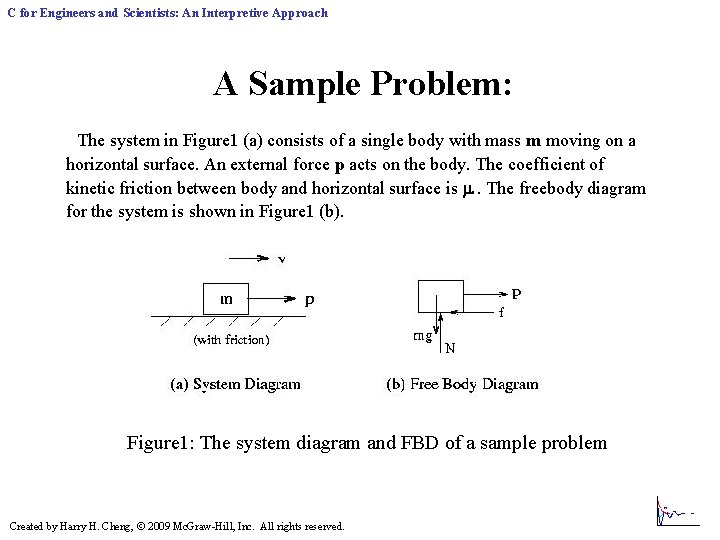 C for Engineers and Scientists: An Interpretive Approach

A Sample Problem:

The system in Figure1 (a) consists of a single body with mass **m** moving on a horizontal surface. An external force **p** acts on the body. The coefficient of kinetic friction between body and horizontal surface is $\mu$. The freebody diagram for the system is shown in Figure1 (b).

v

m

p

(with friction)

(a) System Diagram

P

f

mg

N

(b) Free Body Diagram

Figure1: The system diagram and FBD of a sample problem

Created by Harry H. Cheng, © 2009 McGraw-Hill, Inc. All rights reserved.